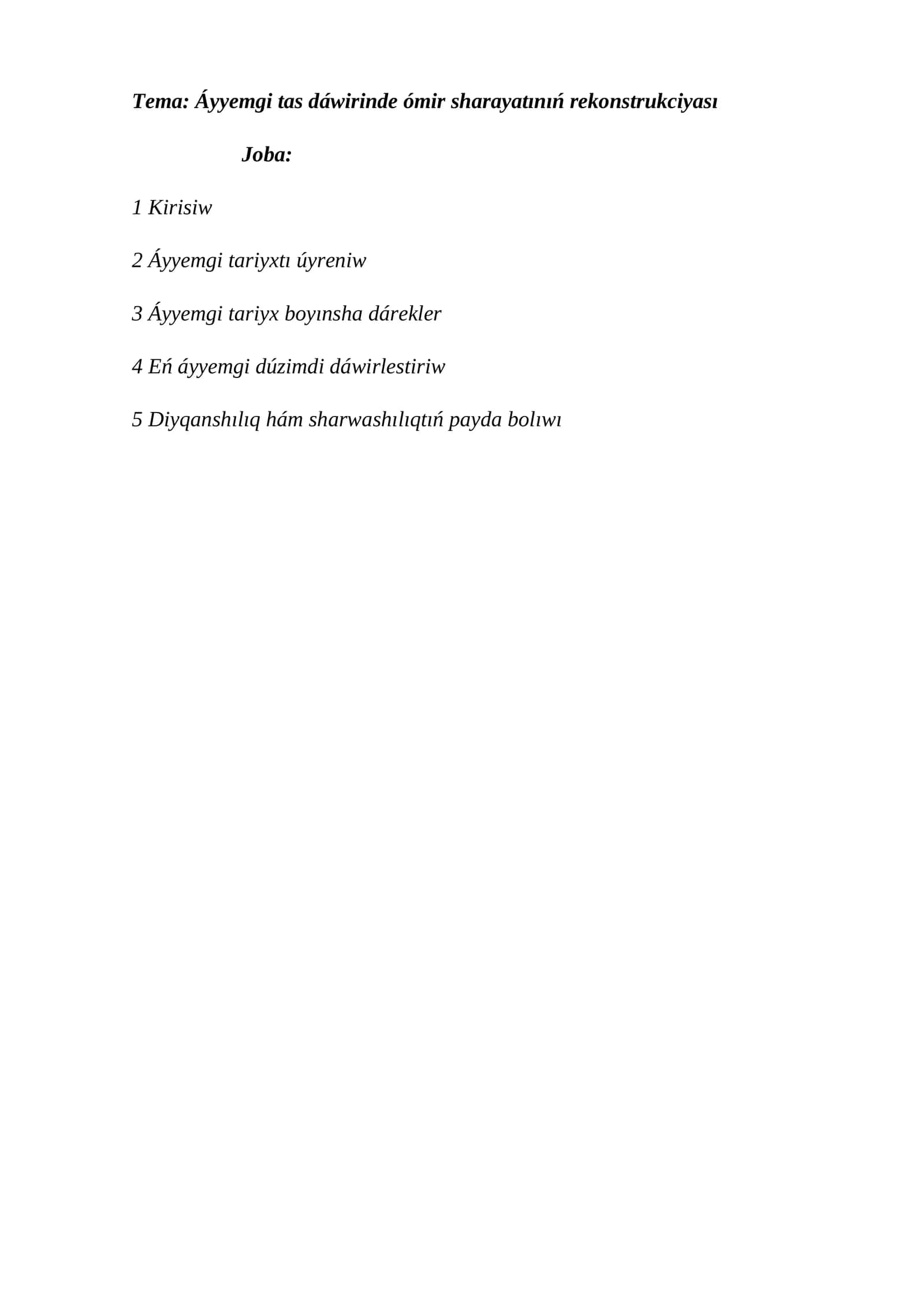 Tema: Áyyemgi tas dáwirinde ómir sharayatınıń rekonstrukciyası

Joba:

1 Kirisiw

2 Áyyemgi tariyxtı úyreniw

3 Áyyemgi tariyx boyınsha dárekler

4 Eń áyyemgi dúzimdi dáwirlestiriw

5 Diyqanshılıq hám sharwashılıqtıń payda bolıwı